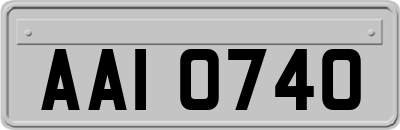 AAI 0740